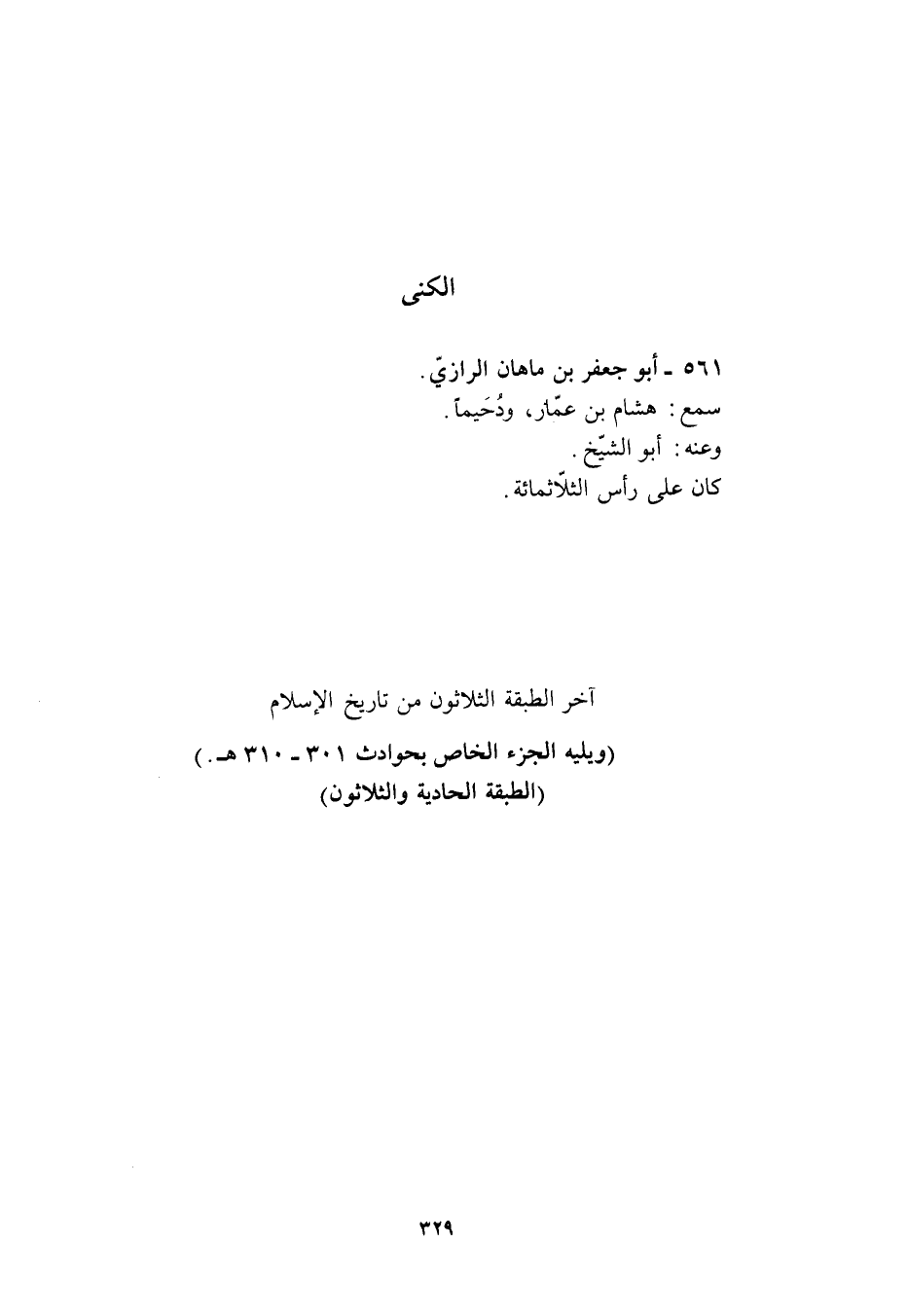 الكنى

٥٦١ ـ أبو جعفر بن ماهان الرازيّ.
سمع: هشام بن عمّار، ودُحَيماً.
وعنه: أبو الشيّخ.
كان على رأس الثلاّثمائة.

آخر الطبقة الثلاثون من تاريخ الإسلام
(ويليه الجزء الخاص بحوادث ٣٠١ ـ ٣١٠ هـ.)
(الطبقة الحادية والثلاثون)

٣٢٩